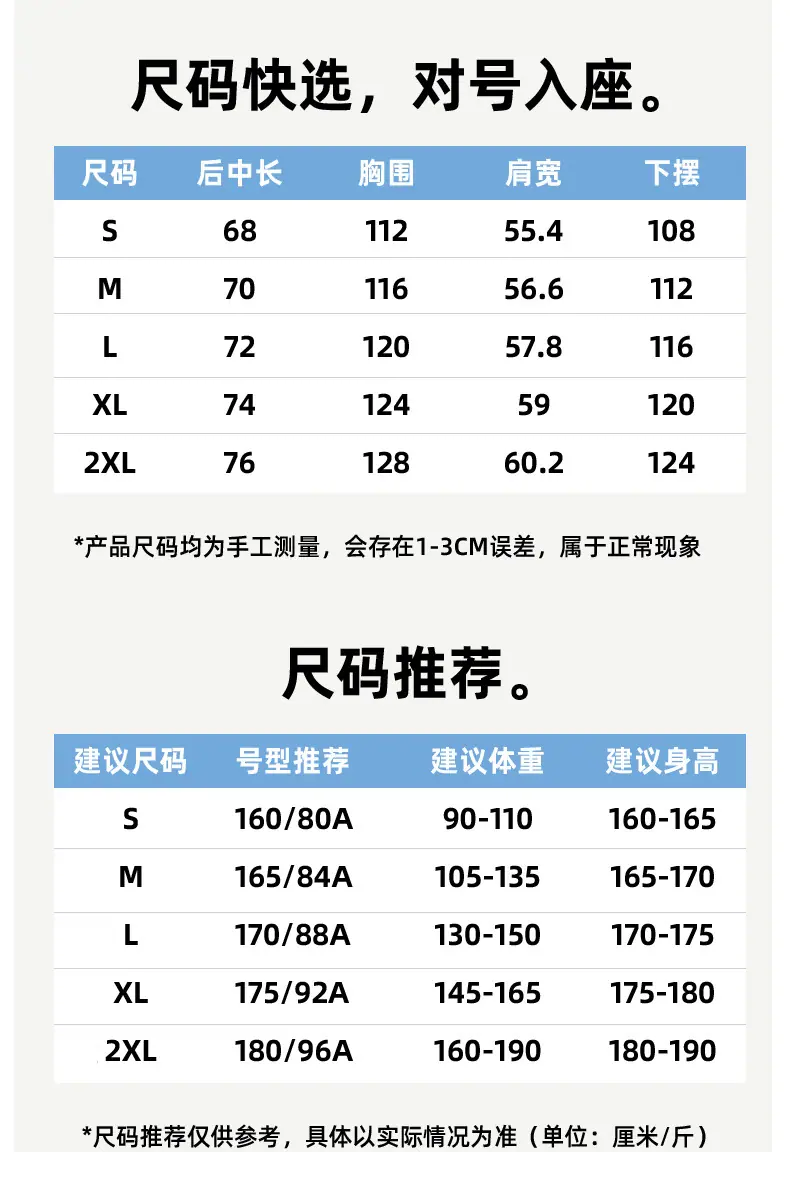 尺码快选，对号入座。

| 尺码 | 后中长 | 胸围 | 肩宽 | 下摆 |
|---|---|---|---|---|
| S | 68 | 112 | 55.4 | 108 |
| M | 70 | 116 | 56.6 | 112 |
| L | 72 | 120 | 57.8 | 116 |
| XL | 74 | 124 | 59 | 120 |
| 2XL | 76 | 128 | 60.2 | 124 |

*产品尺码均为手工测量，会存在1-3CM误差，属于正常现象

尺码推荐。

| 建议尺码 | 号型推荐 | 建议体重 | 建议身高 |
|---|---|---|---|
| S | 160/80A | 90-110 | 160-165 |
| M | 165/84A | 105-135 | 165-170 |
| L | 170/88A | 130-150 | 170-175 |
| XL | 175/92A | 145-165 | 175-180 |
| 2XL | 180/96A | 160-190 | 180-190 |

*尺码推荐仅供参考，具体以实际情况为准（单位：厘米/斤）